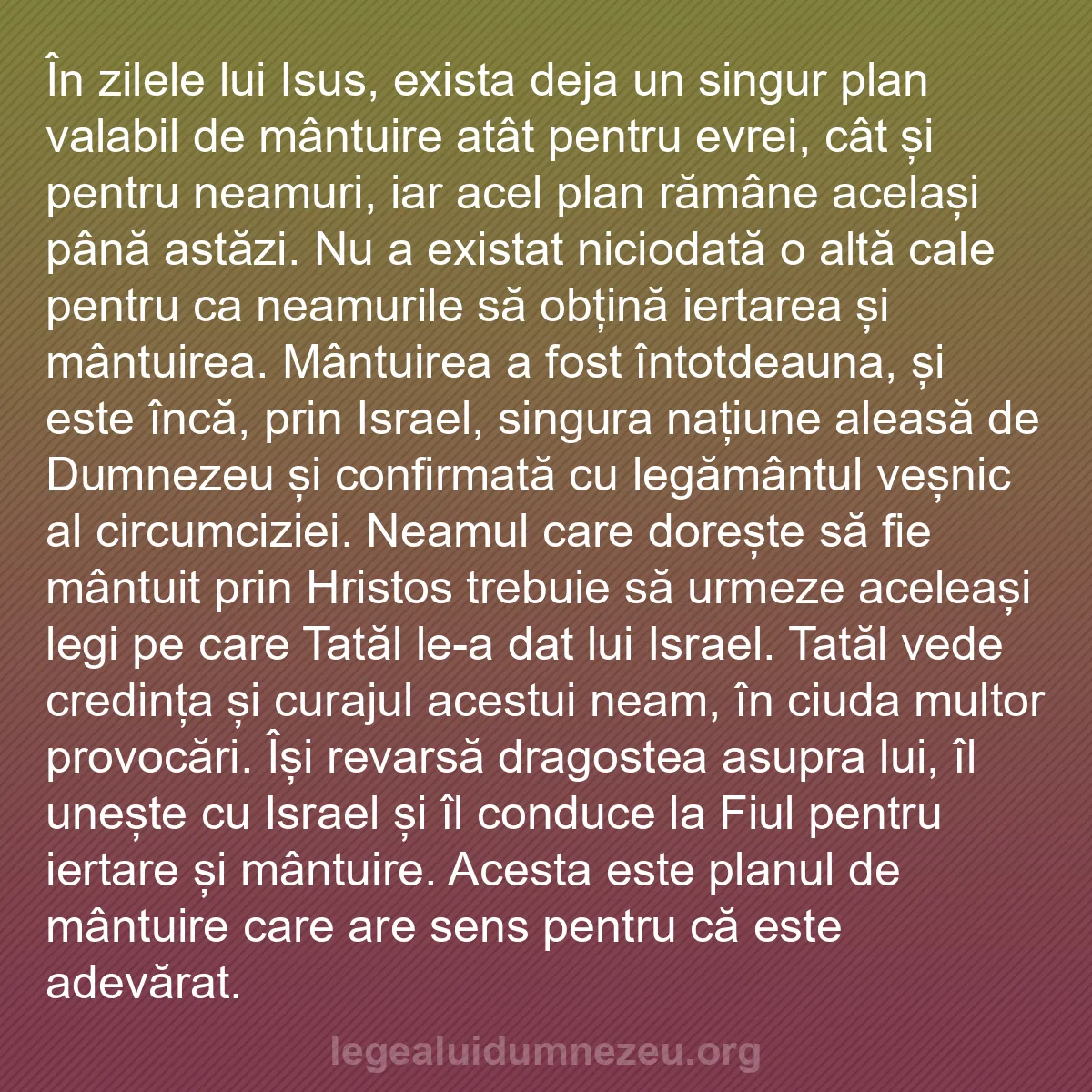 În zilele lui Isus, exista deja un singur plan valabil de mântuire atât pentru evrei, cât și pentru neamuri, iar acel plan rămâne același până astăzi. Nu a existat niciodată o altă cale pentru ca neamurile să obțină iertarea și mântuirea. Mântuirea a fost întotdeauna, și este încă, prin Israel, singura națiune aleasă de Dumnezeu și confirmată cu legământul veșnic al circumciziei. Neamul care dorește să fie mântuit prin Hristos trebuie să urmeze aceleași legi pe care Tatăl le-a dat lui Israel. Tatăl vede credința și curajul acestui neam, în ciuda multor provocări. Își revarsă dragostea asupra lui, îl unește cu Israel și îl conduce la Fiul pentru iertare și mântuire. Acesta este planul de mântuire care are sens pentru că este adevărat.

legealuidumnezeu.org